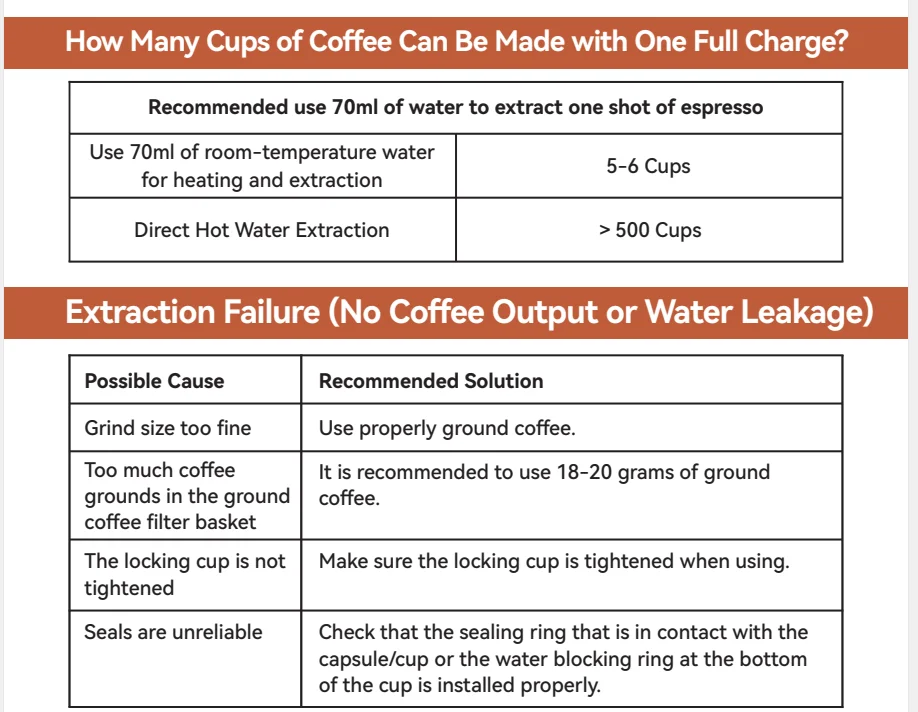 How Many Cups of Coffee Can Be Made with One Full Charge?

| Recommended use 70ml of water to extract one shot of espresso | |
|---|---|
| Use 70ml of room-temperature water for heating and extraction | 5-6 Cups |
| Direct Hot Water Extraction | > 500 Cups |

Extraction Failure (No Coffee Output or Water Leakage)

| Possible Cause | Recommended Solution |
|---|---|
| Grind size too fine | Use properly ground coffee. |
| Too much coffee grounds in the ground coffee filter basket | It is recommended to use 18-20 grams of ground coffee. |
| The locking cup is not tightened | Make sure the locking cup is tightened when using. |
| Seals are unreliable | Check that the sealing ring that is in contact with the capsule/cup or the water blocking ring at the bottom of the cup is installed properly. |